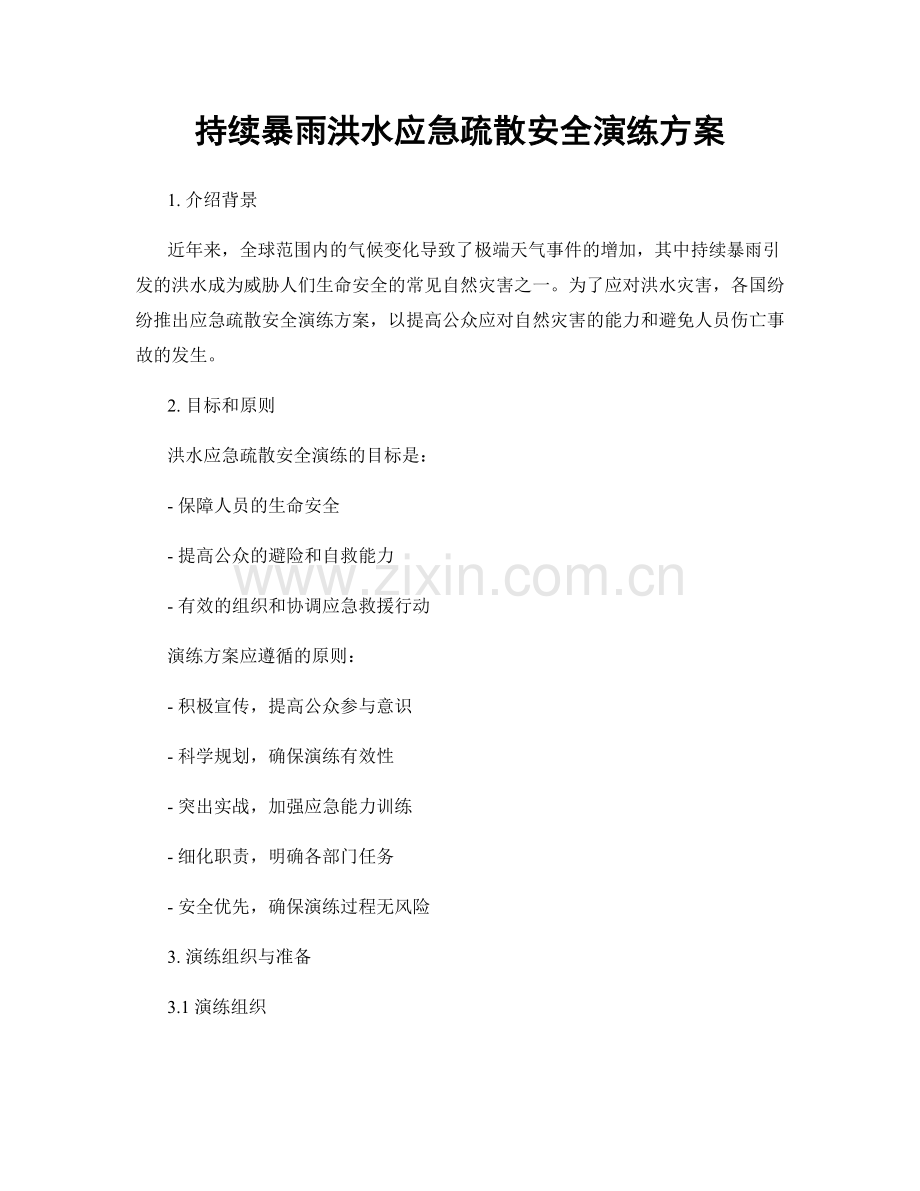 持续暴雨洪水应急疏散安全演练方案

1.介绍背景

近年来，全球范围内的气候变化导致了极端天气事件的增加，其中持续暴雨引发的洪水成为威胁人们生命安全的常见自然灾害之一。为了应对洪水灾害，各国纷纷推出应急疏散安全演练方案，以提高公众应对自然灾害的能力和避免人员伤亡事故的发生。

2.目标和原则

洪水应急疏散安全演练的目标是：

- 保障人员的生命安全

- 提高公众的避险和自救能力

- 有效的组织和协调应急救援行动

演练方案应遵循的原则：

- 积极宣传，提高公众参与意识

- 科学规划，确保演练有效性

- 突出实战，加强应急能力训练

- 细化职责，明确各部门任务

- 安全优先，确保演练过程无风险

3.演练组织与准备

3.1演练组织

www.zixin.com.cn